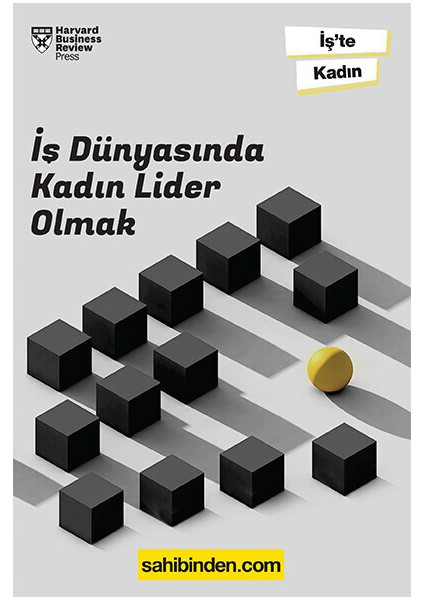 Harvard Business Review Press

İş'te

Kadın

İş Dünyasında Kadın Lider Olmak

sahibinden.com